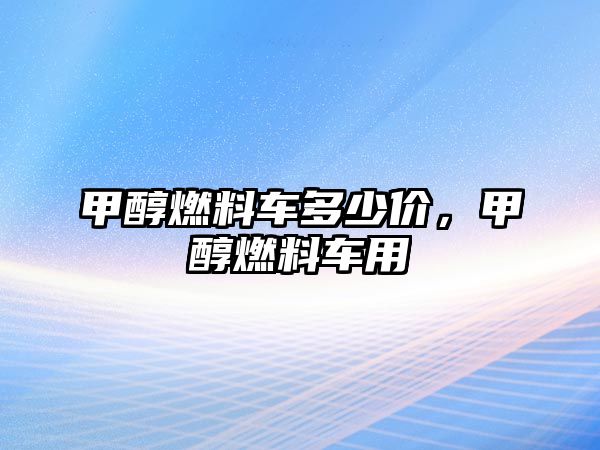 甲醇燃料车多少价，甲醇燃料车用